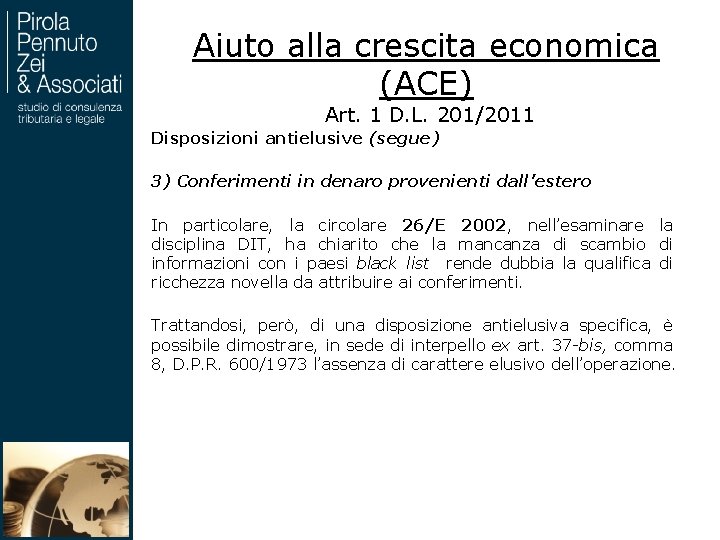 Pirola
Pennuto
Zei
& Associati

studio di consulenza
tributaria e legale

Aiuto alla crescita economica (ACE)

Art. 1 D.L. 201/2011

Disposizioni antielusive (segue)

3) Conferimenti in denaro provenienti dall'estero

In particolare, la circolare 26/E 2002, nell'esaminare la disciplina DIT, ha chiarito che la mancanza di scambio di informazioni con i paesi black list rende dubbia la qualifica di ricchezza novella da attribuire ai conferimenti.

Trattandosi, però, di una disposizione antielusiva specifica, è possibile dimostrare, in sede di interpello ex art. 37-bis, comma 8, D.P.R. 600/1973 l'assenza di carattere elusivo dell'operazione.